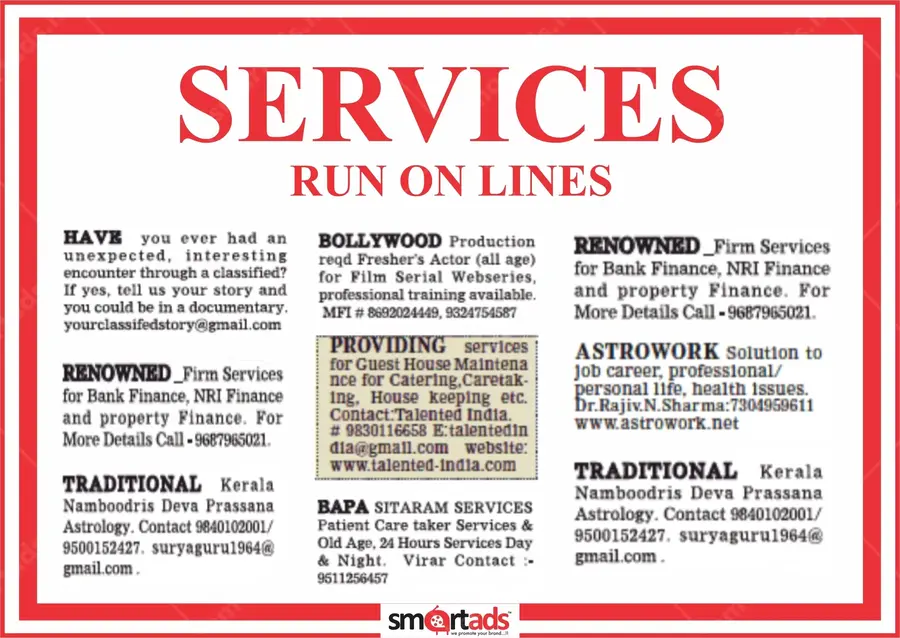 SERVICES
RUN ON LINES

HAVE you ever had an unexpected, interesting encounter through a classified? If yes, tell us your story and you could be in a documentary. yourclassifedstory@gmail.com

RENOWNED _Firm Services for Bank Finance, NRI Finance and property Finance. For More Details Call - 9687965021.

TRADITIONAL Kerala Namboodris Deva Prassana Astrology. Contact 9840102001/ 9500152427. suryaguru1964@ gmail.com .

BOLLYWOOD Production reqd Fresher's Actor (all age) for Film Serial Webseries, professional training available. MFI # 8692024449, 9324754587

PROVIDING services for Guest House Maintenance for Catering,Caretaking, House keeping etc. Contact:Talented India. # 9830116658 E:talentedindia@gmail.com website: www.talented-india.com

BAPA SITARAM SERVICES Patient Care taker Services & Old Age, 24 Hours Services Day & Night. Virar Contact :- 9511256457

RENOWNED _Firm Services for Bank Finance, NRI Finance and property Finance. For More Details Call - 9687965021.

ASTROWORK Solution to job career, professional/ personal life, health issues. Dr.Rajiv.N.Sharma:7304959611 www.astrowork.net

TRADITIONAL Kerala Namboodris Deva Prassana Astrology. Contact 9840102001/ 9500152427. suryaguru1964@ gmail.com .

smartads
we promote your brand...!!